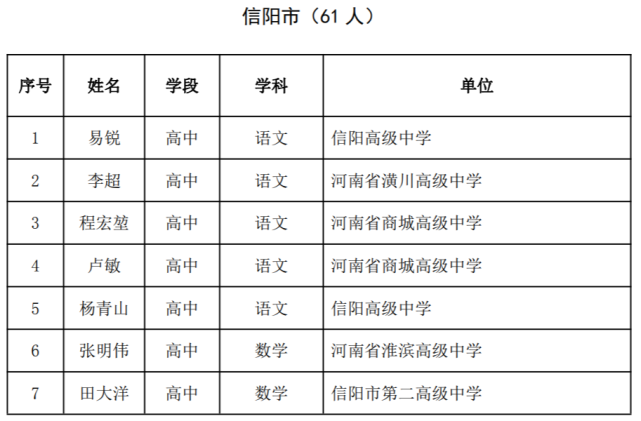 信阳市（61 人）

| 序号 | 姓名 | 学段 | 学科 | 单位 |
|---|---|---|---|---|
| 1 | 易锐 | 高中 | 语文 | 信阳高级中学 |
| 2 | 李超 | 高中 | 语文 | 河南省潢川高级中学 |
| 3 | 程宏堃 | 高中 | 语文 | 河南省商城高级中学 |
| 4 | 卢敏 | 高中 | 语文 | 河南省商城高级中学 |
| 5 | 杨青山 | 高中 | 语文 | 信阳高级中学 |
| 6 | 张明伟 | 高中 | 数学 | 河南省淮滨高级中学 |
| 7 | 田大洋 | 高中 | 数学 | 信阳市第二高级中学 |